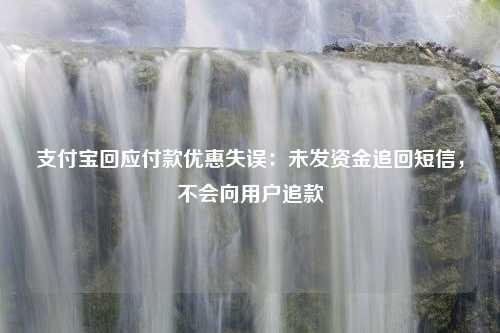 支付宝回应付款优惠失误：未发资金追回短信，不会向用户追款